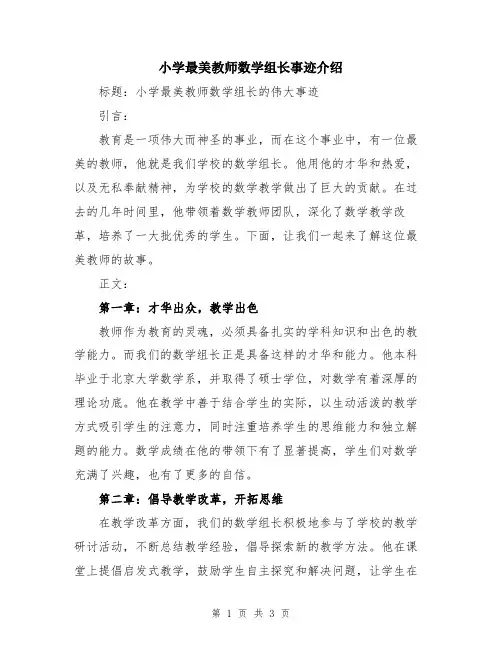 小学最美教师数学组长事迹介绍

标题：小学最美教师数学组长的伟大事迹

引言：

教育是一项伟大而神圣的事业，而在这个事业中，有一位最美的教师，他就是我们学校的数学组长。他用他的才华和热爱，以及无私奉献精神，为学校的数学教学做出了巨大的贡献。在过去的几年时间里，他带领着数学教师团队，深化了数学教学改革，培养了一大批优秀的学生。下面，让我们一起来了解这位最美教师的故事。

正文：

第一章：才华出众，教学出色

教师作为教育的灵魂，必须具备扎实的学科知识和出色的教学能力。而我们的数学组长正是具备这样的才华和能力。他本科毕业于北京大学数学系，并取得了硕士学位，对数学有着深厚的理论功底。他在教学中善于结合学生的实际，以生动活泼的教学方式吸引学生的注意力，同时注重培养学生的思维能力和独立解题的能力。数学成绩在他的带领下有了显著提高，学生们对数学充满了兴趣，也有了更多的自信。

第二章：倡导教学改革，开拓思维

在教学改革方面，我们的数学组长积极地参与了学校的教学研讨活动，不断总结教学经验，倡导探索新的教学方法。他在课堂上提倡启发式教学，鼓励学生自主探究和解决问题，让学生在

第 1 页 共 3 页